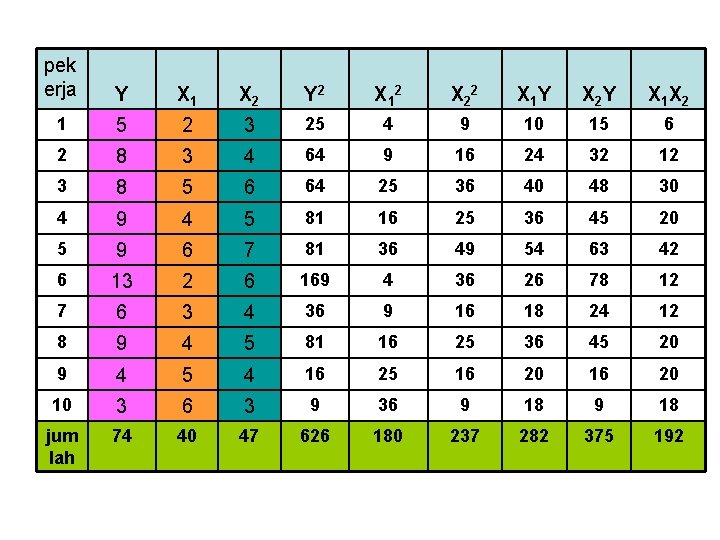 | pek erja | Y | $X_1$ | $X_2$ | $Y^2$ | $X_1^2$ | $X_2^2$ | $X_1Y$ | $X_2Y$ | $X_1X_2$ |
|---|---|---|---|---|---|---|---|---|---|
| 1 | 5 | 2 | 3 | 25 | 4 | 9 | 10 | 15 | 6 |
| 2 | 8 | 3 | 4 | 64 | 9 | 16 | 24 | 32 | 12 |
| 3 | 8 | 5 | 6 | 64 | 25 | 36 | 40 | 48 | 30 |
| 4 | 9 | 4 | 5 | 81 | 16 | 25 | 36 | 45 | 20 |
| 5 | 9 | 6 | 7 | 81 | 36 | 49 | 54 | 63 | 42 |
| 6 | 13 | 2 | 6 | 169 | 4 | 36 | 26 | 78 | 12 |
| 7 | 6 | 3 | 4 | 36 | 9 | 16 | 18 | 24 | 12 |
| 8 | 9 | 4 | 5 | 81 | 16 | 25 | 36 | 45 | 20 |
| 9 | 4 | 5 | 4 | 16 | 25 | 16 | 20 | 16 | 20 |
| 10 | 3 | 6 | 3 | 9 | 36 | 9 | 18 | 9 | 18 |
| jum lah | 74 | 40 | 47 | 626 | 180 | 237 | 282 | 375 | 192 |